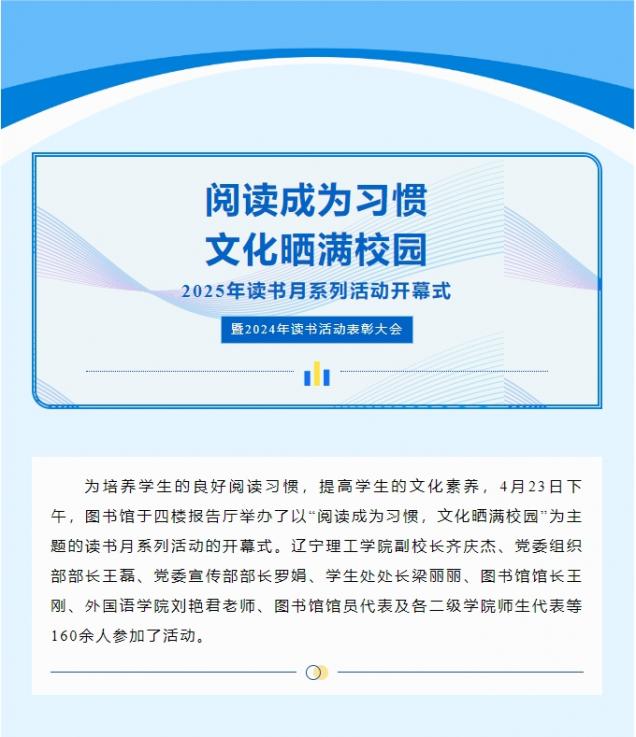 阅读成为习惯
文化晒满校园

2025年读书月系列活动开幕式

暨2024年读书活动表彰大会

为培养学生的良好阅读习惯，提高学生的文化素养，4月23日下午，图书馆于四楼报告厅举办了以“阅读成为习惯，文化晒满校园”为主题的读书月系列活动的开幕式。辽宁理工学院副校长齐庆杰、党委组织部部长王磊、党委宣传部部长罗娟、学生处处长梁丽丽、图书馆馆长王刚、外国语学院刘艳君老师、图书馆馆员代表及各二级学院师生代表等160余人参加了活动。